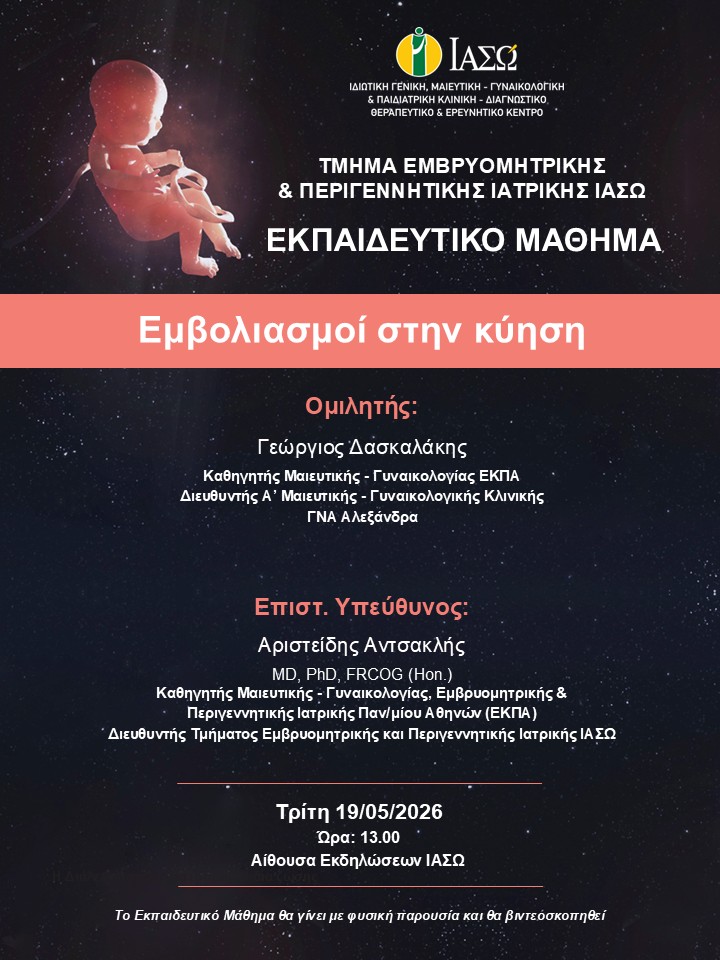 ΙΑΣΩ
ΙΔΙΩΤΙΚΗ ΓΕΝΙΚΗ, ΜΑΙΕΥΤΙΚΗ - ΓΥΝΑΙΚΟΛΟΓΙΚΗ & ΠΑΙΔΙΑΤΡΙΚΗ ΚΛΙΝΙΚΗ - ΔΙΑΓΝΩΣΤΙΚΟ, ΘΕΡΑΠΕΥΤΙΚΟ & ΕΡΕΥΝΗΤΙΚΟ ΚΕΝΤΡΟ

ΤΜΗΜΑ ΕΜΒΡΥΟΜΗΤΡΙΚΗΣ & ΠΕΡΙΓΕΝΝΗΤΙΚΗΣ ΙΑΤΡΙΚΗΣ ΙΑΣΩ

ΕΚΠΑΙΔΕΥΤΙΚΟ ΜΑΘΗΜΑ

Εμβολιασμοί στην κύηση

Ομιλητής:

Γεώργιος Δασκαλάκης

Καθηγητής Μαιευτικής - Γυναικολογίας ΕΚΠΑ
Διευθυντής Α' Μαιευτικής - Γυναικολογικής Κλινικής
ΓΝΑ Αλεξάνδρα

Επιστ. Υπεύθυνος:

Αριστείδης Αντσακλής

MD, PhD, FRCOG (Hon.)
Καθηγητής Μαιευτικής - Γυναικολογίας, Εμβρυομητρικής & Περιγεννητικής Ιατρικής Παν/μίου Αθηνών (ΕΚΠΑ)
Διευθυντής Τμήματος Εμβρυομητρικής και Περιγεννητικής Ιατρικής ΙΑΣΩ

Τρίτη 19/05/2026
Ώρα: 13.00
Αίθουσα Εκδηλώσεων ΙΑΣΩ

Το Εκπαιδευτικό Μάθημα θα γίνει με φυσική παρουσία και θα βιντεοσκοπηθεί